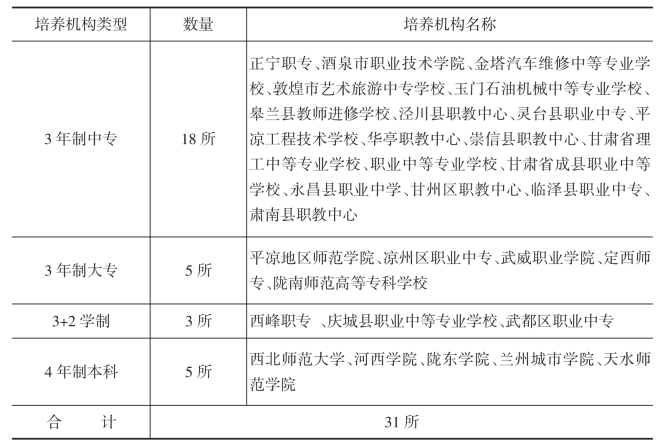 | 培养机构类型 | 数量 | 培养机构名称 |
|---|---|---|
| 3 年制中专 | 18 所 | 正宁职专、酒泉市职业技术学院、金塔汽车维修中等专业学校、敦煌市艺术旅游中专学校、玉门石油机械中等专业学校、皋兰县教师进修学校、泾川县职教中心、灵台县职业中专、平凉工程技术学校、华亭职教中心、崇信县职教中心、甘肃省理工中等专业学校、职业中等专业学校、甘肃省成县职业中等学校、永昌县职业中学、甘州区职教中心、临泽县职业中专、肃南县职教中心 |
| 3 年制大专 | 5 所 | 平凉地区师范学院、凉州区职业中专、武威职业学院、定西师专、陇南师范高等专科学校 |
| 3+2 学制 | 3 所 | 西峰职专 、庆城县职业中等专业学校、武都区职业中专 |
| 4 年制本科 | 5 所 | 西北师范大学、河西学院、陇东学院、兰州城市学院、天水师范学院 |
| 合　　计 | 31 所 | |